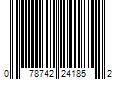 0 78742 24185 2